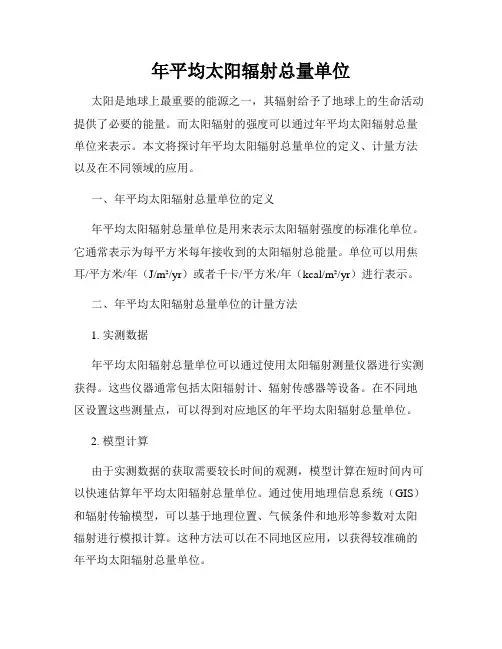 年平均太阳辐射总量单位

太阳是地球上最重要的能源之一，其辐射给予了地球上的生命活动提供了必要的能量。而太阳辐射的强度可以通过年平均太阳辐射总量单位来表示。本文将探讨年平均太阳辐射总量单位的定义、计量方法以及在不同领域的应用。

一、年平均太阳辐射总量单位的定义

年平均太阳辐射总量单位是用来表示太阳辐射强度的标准化单位。它通常表示为每平方米每年接收到的太阳辐射总能量。单位可以用焦耳/平方米/年（J/m²/yr）或者千卡/平方米/年（kcal/m²/yr）进行表示。

二、年平均太阳辐射总量单位的计量方法

1. 实测数据

年平均太阳辐射总量单位可以通过使用太阳辐射测量仪器进行实测获得。这些仪器通常包括太阳辐射计、辐射传感器等设备。在不同地区设置这些测量点，可以得到对应地区的年平均太阳辐射总量单位。

2. 模型计算

由于实测数据的获取需要较长时间的观测，模型计算在短时间内可以快速估算年平均太阳辐射总量单位。通过使用地理信息系统（GIS）和辐射传输模型，可以基于地理位置、气候条件和地形等参数对太阳辐射进行模拟计算。这种方法可以在不同地区应用，以获得较准确的年平均太阳辐射总量单位。